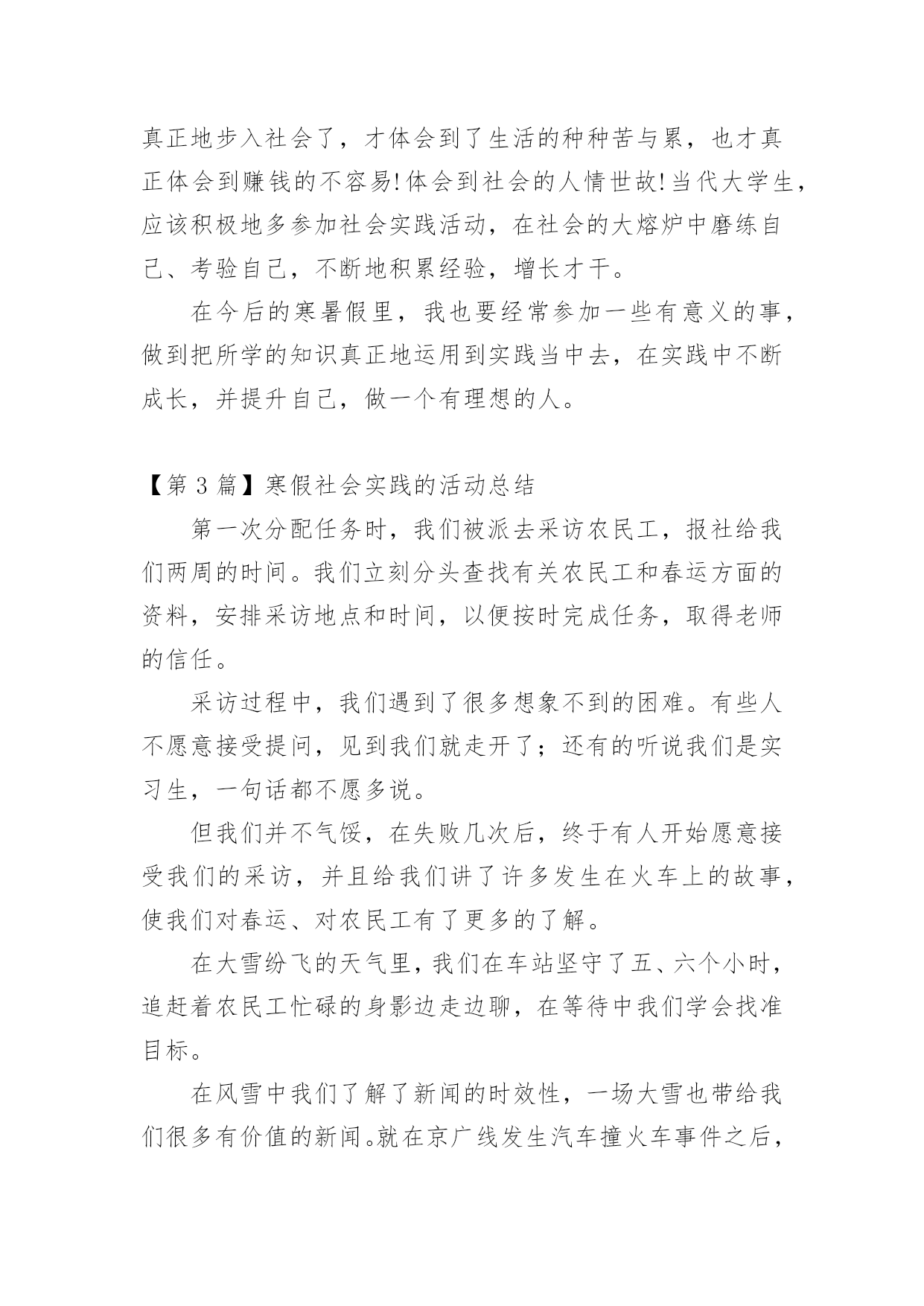 真正地步入社会了，才体会到了生活的种种苦与累，也才真正体会到赚钱的不容易!体会到社会的人情世故!当代大学生，应该积极地多参加社会实践活动，在社会的大熔炉中磨练自己、考验自己，不断地积累经验，增长才干。

在今后的寒暑假里，我也要经常参加一些有意义的事，做到把所学的知识真正地运用到实践当中去，在实践中不断成长，并提升自己，做一个有理想的人。

【第 3 篇】寒假社会实践的活动总结

第一次分配任务时，我们被派去采访农民工，报社给我们两周的时间。我们立刻分头查找有关农民工和春运方面的资料，安排采访地点和时间，以便按时完成任务，取得老师的信任。

采访过程中，我们遇到了很多想象不到的困难。有些人不愿意接受提问，见到我们就走开了；还有的听说我们是实习生，一句话都不愿多说。

但我们并不气馁，在失败几次后，终于有人开始愿意接受我们的采访，并且给我们讲了许多发生在火车上的故事，使我们对春运、对农民工有了更多的了解。

在大雪纷飞的天气里，我们在车站坚守了五、六个小时，追赶着农民工忙碌的身影边走边聊，在等待中我们学会找准目标。

在风雪中我们了解了新闻的时效性，一场大雪也带给我们很多有价值的新闻。就在京广线发生汽车撞火车事件之后，